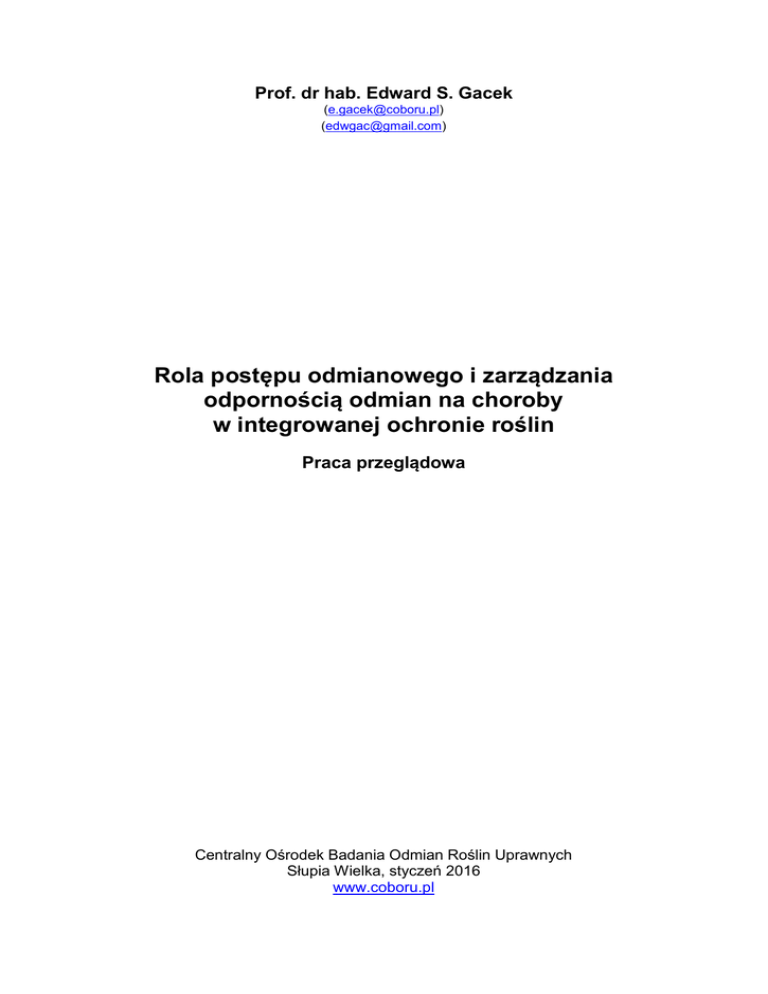 Prof. dr hab. Edward S. Gacek
(e.gacek@coboru.pl)
(edwgac@gmail.com)

Rola postępu odmianowego i zarządzania odpornością odmian na choroby w integrowanej ochronie roślin

Praca przeglądowa

Centralny Ośrodek Badania Odmian Roślin Uprawnych
Słupia Wielka, styczeń 2016
www.coboru.pl